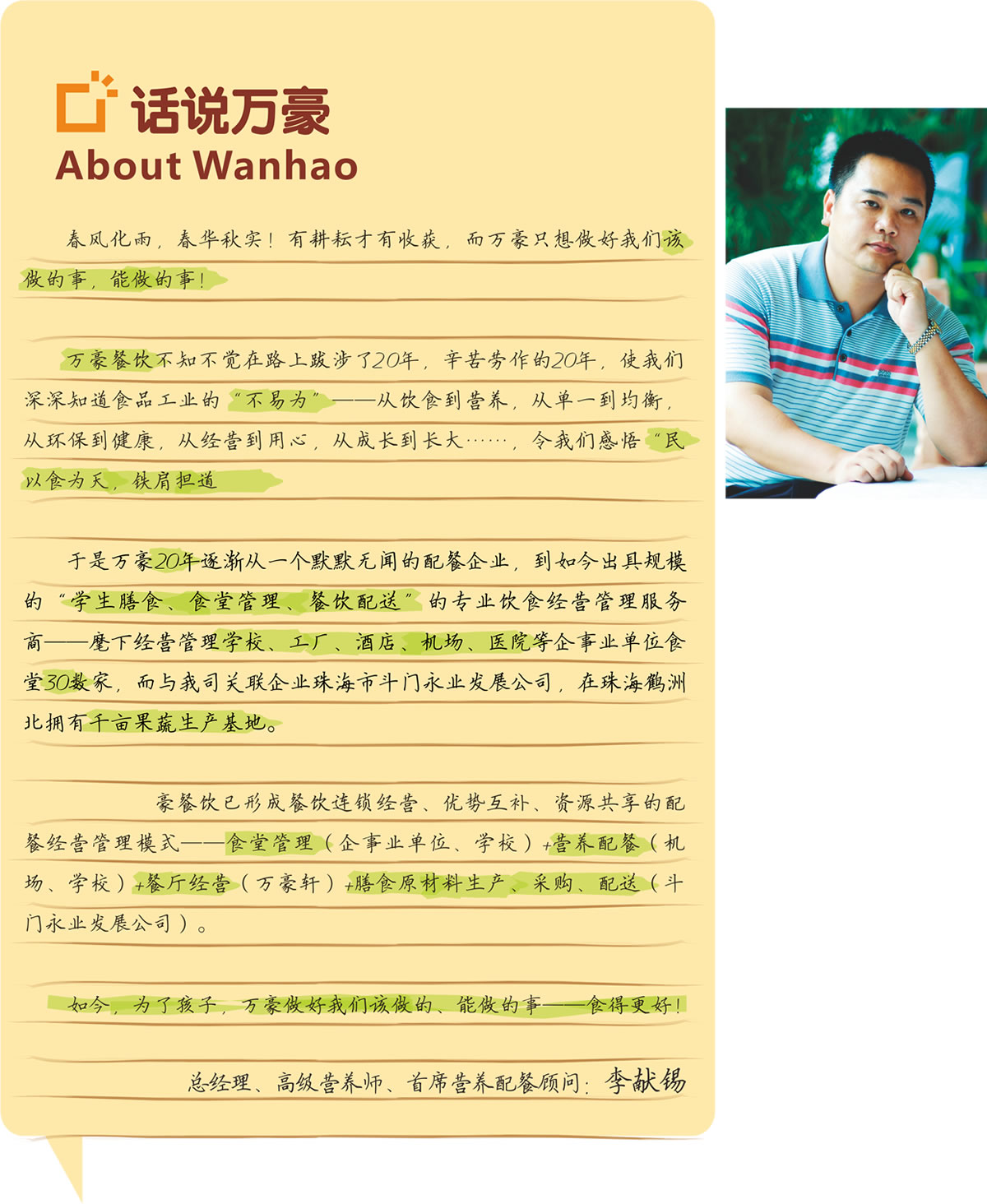 话说万豪
About Wanhao

春风化雨，春华秋实！有耕耘才有收获，而万豪只想做好我们该做的事，能做的事！

万豪餐饮不知不觉在路上跋涉了20年，辛苦劳作的20年，使我们深深知道食品工业的“不易为”——从饮食到营养，从单一到均衡，从环保到健康，从经营到用心，从成长到长大……，令我们感悟“民以食为天，铁肩担道

于是万豪20年逐渐从一个默默无闻的配餐企业，到如今出具规模的“学生膳食、食堂管理、餐饮配送”的专业饮食经营管理服务商——麾下经营管理学校、工厂、酒店、机场、医院等企事业单位食堂30数家，而与我司关联企业珠海市斗门永业发展公司，在珠海鹤洲北拥有千亩果蔬生产基地。

豪餐饮已形成餐饮连锁经营、优势互补、资源共享的配餐经营管理模式——食堂管理（企事业单位、学校）+营养配餐（机场、学校）+餐厅经营（万豪轩）+膳食原材料生产、采购、配送（斗门永业发展公司）。

如今，为了孩子，万豪做好我们该做的、能做的事——食得更好！

总经理、高级营养师、首席营养配餐顾问：李献锡